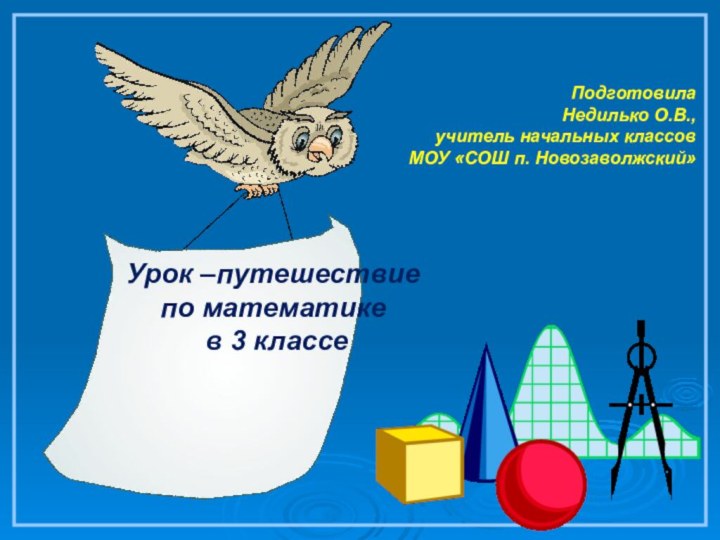 Подготовила
Недилько О.В.,
учитель начальных классов
МОУ «СОШ п. Новозаволжский»

Урок –путешествие
по математике
в 3 классе